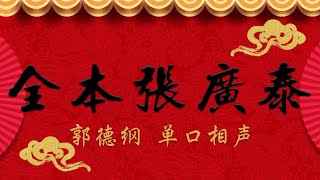 全本張廣泰

郭德纲 单口相声